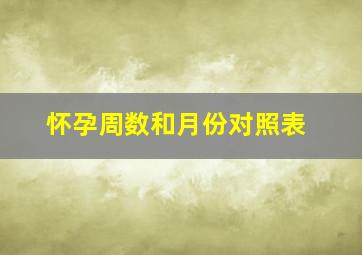 怀孕周数和月份对照表